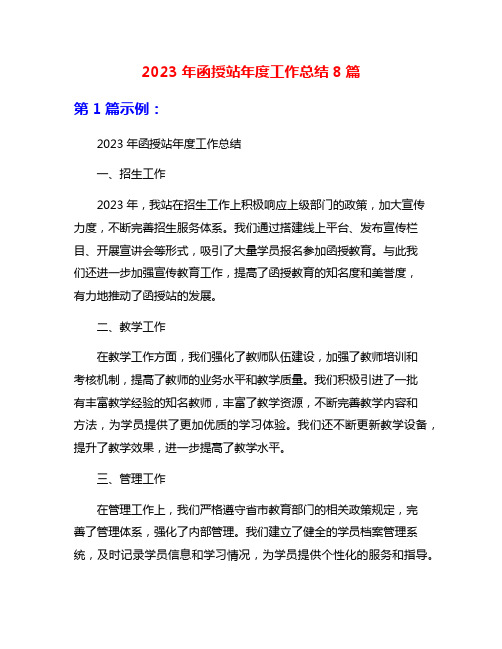 2023 年函授站年度工作总结 8 篇

第 1 篇示例：

2023 年函授站年度工作总结

一、招生工作

2023 年，我站在招生工作上积极响应上级部门的政策，加大宣传力度，不断完善招生服务体系。我们通过搭建线上平台、发布宣传栏目、开展宣讲会等形式，吸引了大量学员报名参加函授教育。与此我们还进一步加强宣传教育工作，提高了函授教育的知名度和美誉度，有力地推动了函授站的发展。

二、教学工作

在教学工作方面，我们强化了教师队伍建设，加强了教师培训和考核机制，提高了教师的业务水平和教学质量。我们积极引进了一批有丰富教学经验的知名教师，丰富了教学资源，不断完善教学内容和方法，为学员提供了更加优质的学习体验。我们还不断更新教学设备，提升了教学效果，进一步提高了教学水平。

三、管理工作

在管理工作上，我们严格遵守省市教育部门的相关政策规定，完善了管理体系，强化了内部管理。我们建立了健全的学员档案管理系统，及时记录学员信息和学习情况，为学员提供个性化的服务和指导。